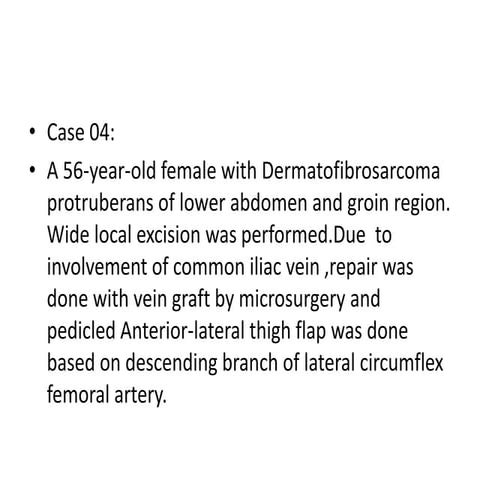 • Case 04:

• A 56-year-old female with Dermatofibrosarcoma protruberans of lower abdomen and groin region. Wide local excision was performed.Due to involvement of common iliac vein ,repair was done with vein graft by microsurgery and pedicled Anterior-lateral thigh flap was done based on descending branch of lateral circumflex femoral artery.